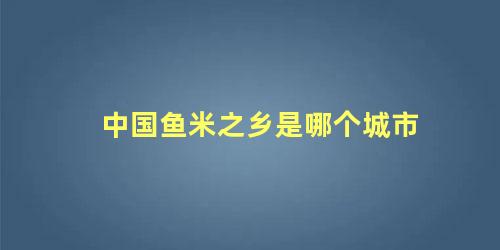 中国鱼米之乡是哪个城市